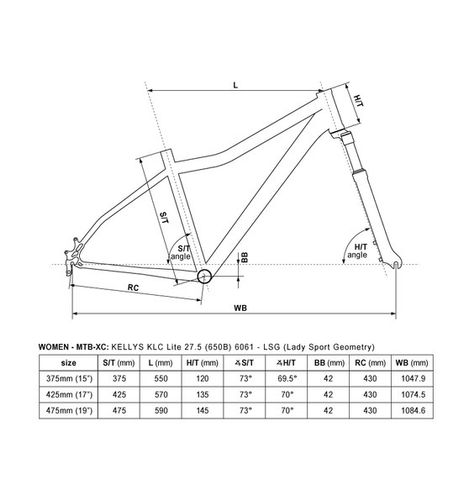 L

H/T

S/T

S/T angle

BB

H/T angle

RC

WB

WOMEN - MTB-XC: KELLYS KLC Lite 27.5 (650B) 6061 - LSG (Lady Sport Geometry)

| size | S/T (mm) | L (mm) | H/T (mm) | ∡S/T | ∡H/T | BB (mm) | RC (mm) | WB (mm) |
|---|---|---|---|---|---|---|---|---|
| 375mm (15") | 375 | 550 | 120 | 73° | 69.5° | 42 | 430 | 1047.9 |
| 425mm (17") | 425 | 570 | 135 | 73° | 70° | 42 | 430 | 1074.5 |
| 475mm (19") | 475 | 590 | 145 | 73° | 70° | 42 | 430 | 1084.6 |